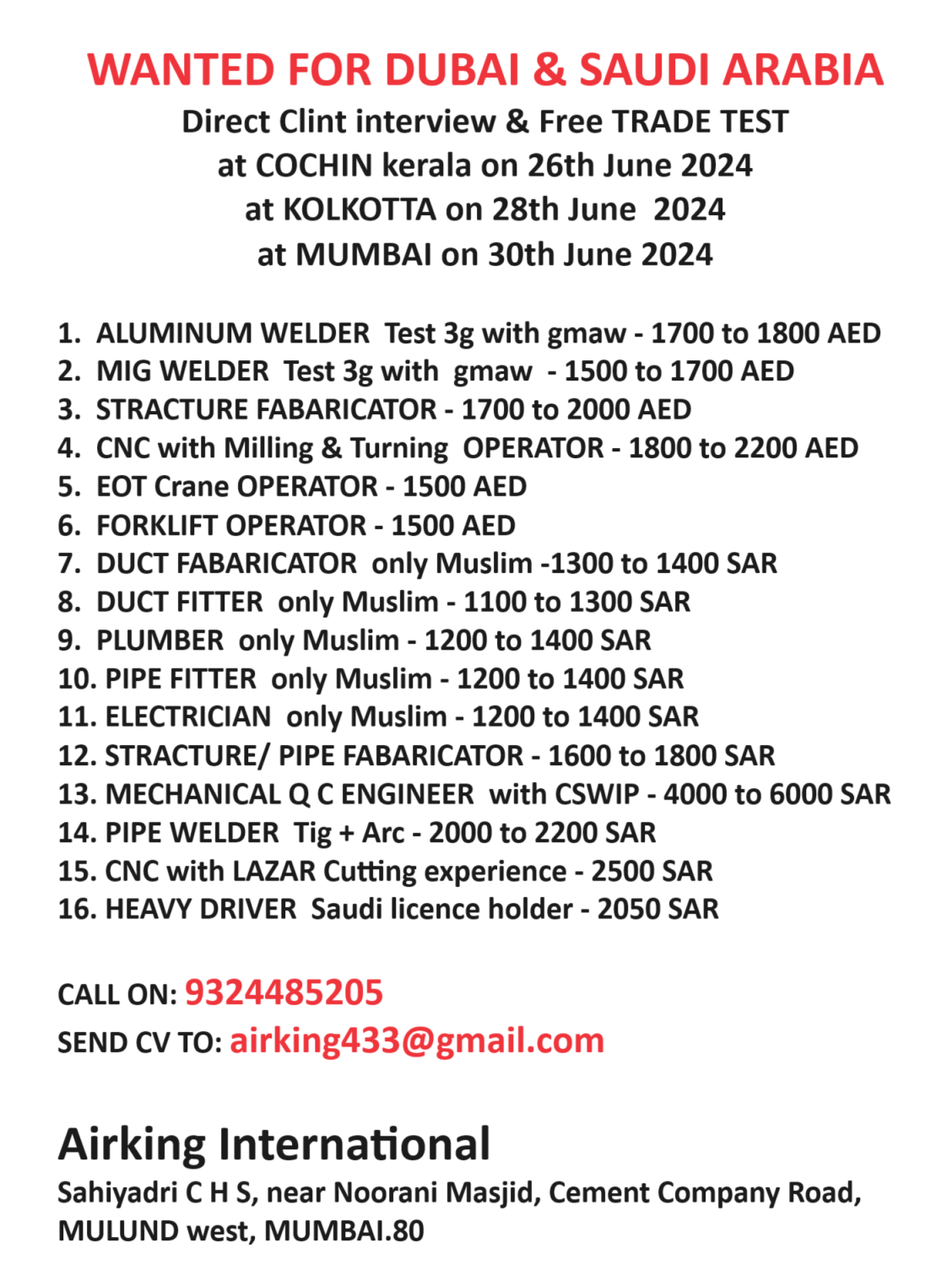 WANTED FOR DUBAI & SAUDI ARABIA

Direct Clint interview & Free TRADE TEST
at COCHIN kerala on 26th June 2024
at KOLKOTTA on 28th June 2024
at MUMBAI on 30th June 2024

1. ALUMINUM WELDER Test 3g with gmaw - 1700 to 1800 AED
2. MIG WELDER Test 3g with gmaw - 1500 to 1700 AED
3. STRACTURE FABARICATOR - 1700 to 2000 AED
4. CNC with Milling & Turning OPERATOR - 1800 to 2200 AED
5. EOT Crane OPERATOR - 1500 AED
6. FORKLIFT OPERATOR - 1500 AED
7. DUCT FABARICATOR only Muslim -1300 to 1400 SAR
8. DUCT FITTER only Muslim - 1100 to 1300 SAR
9. PLUMBER only Muslim - 1200 to 1400 SAR
10. PIPE FITTER only Muslim - 1200 to 1400 SAR
11. ELECTRICIAN only Muslim - 1200 to 1400 SAR
12. STRACTURE/ PIPE FABARICATOR - 1600 to 1800 SAR
13. MECHANICAL Q C ENGINEER with CSWIP - 4000 to 6000 SAR
14. PIPE WELDER Tig + Arc - 2000 to 2200 SAR
15. CNC with LAZAR Cutting experience - 2500 SAR
16. HEAVY DRIVER Saudi licence holder - 2050 SAR

CALL ON: 9324485205
SEND CV TO: airking433@gmail.com

Airking International
Sahiyadri C H S, near Noorani Masjid, Cement Company Road, MULUND west, MUMBAI.80